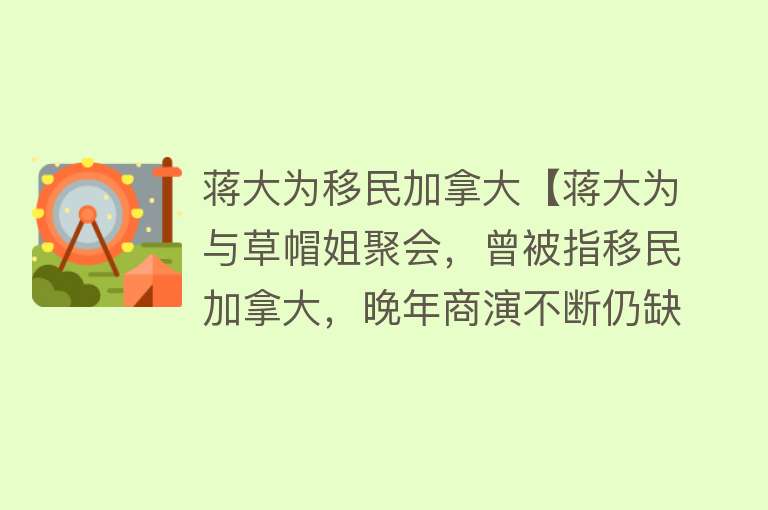 蒋大为移民加拿大【蒋大为与草帽姐聚会，曾被指移民加拿大，晚年商演不断仍缺